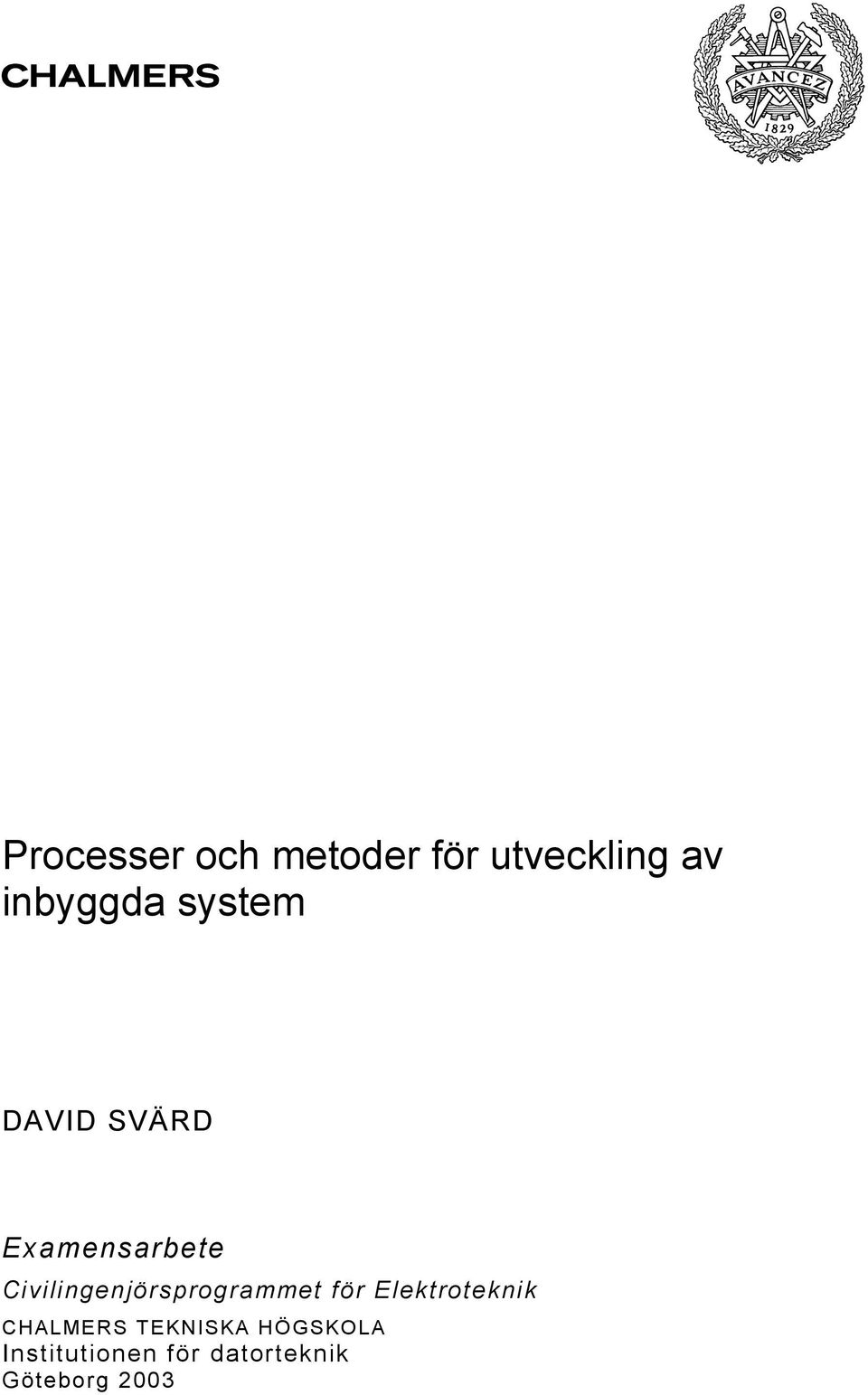 CHALMERS

AVANCEZ
1829

Processer och metoder för utveckling av inbyggda system

DAVID SVÄRD

Examensarbete
Civilingenjörsprogrammet för Elektroteknik

CHALMERS TEKNISKA HÖGSKOLA
Institutionen för datorteknik
Göteborg 2003